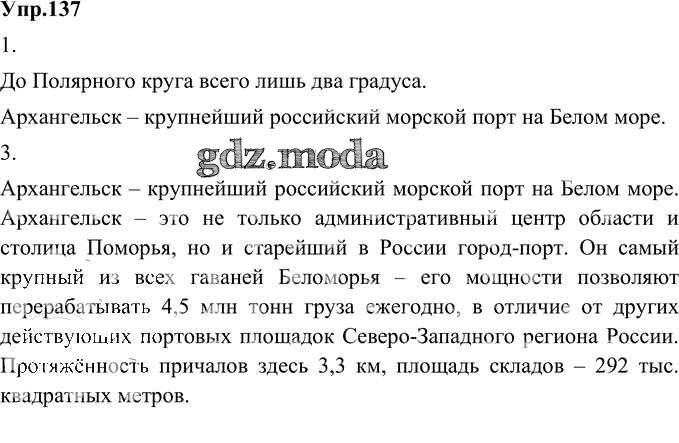 Упр.137

1.

До Полярного круга всего лишь два градуса.

Архангельск – крупнейший российский морской порт на Белом море.

3.

gdz.moda

Архангельск – крупнейший российский морской порт на Белом море. Архангельск – это не только административный центр области и столица Поморья, но и старейший в России город-порт. Он самый крупный из всех гаваней Беломорья – его мощности позволяют перерабатывать 4,5 млн тонн груза ежегодно, в отличие от других действующих портовых площадок Северо-Западного региона России. Протяжённость причалов здесь 3,3 км, площадь складов – 292 тыс. квадратных метров.